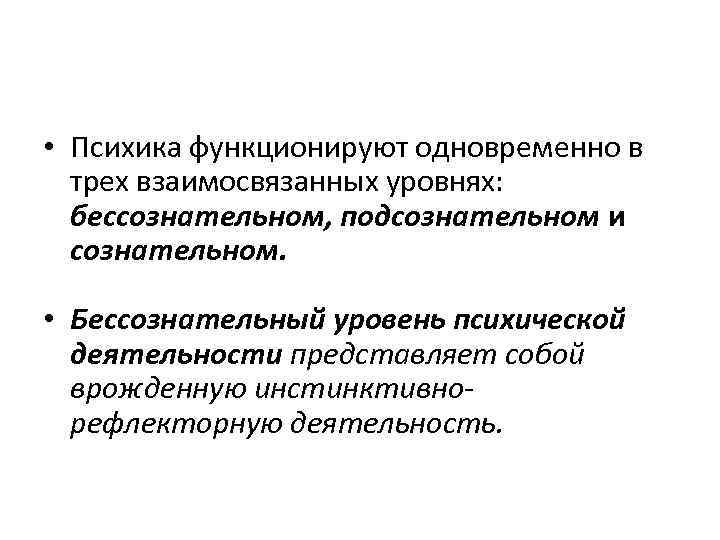 • Психика функционируют одновременно в трех взаимосвязанных уровнях: бессознательном, подсознательном и сознательном.

• Бессознательный уровень психической деятельности представляет собой врожденную инстинктивно-рефлекторную деятельность.